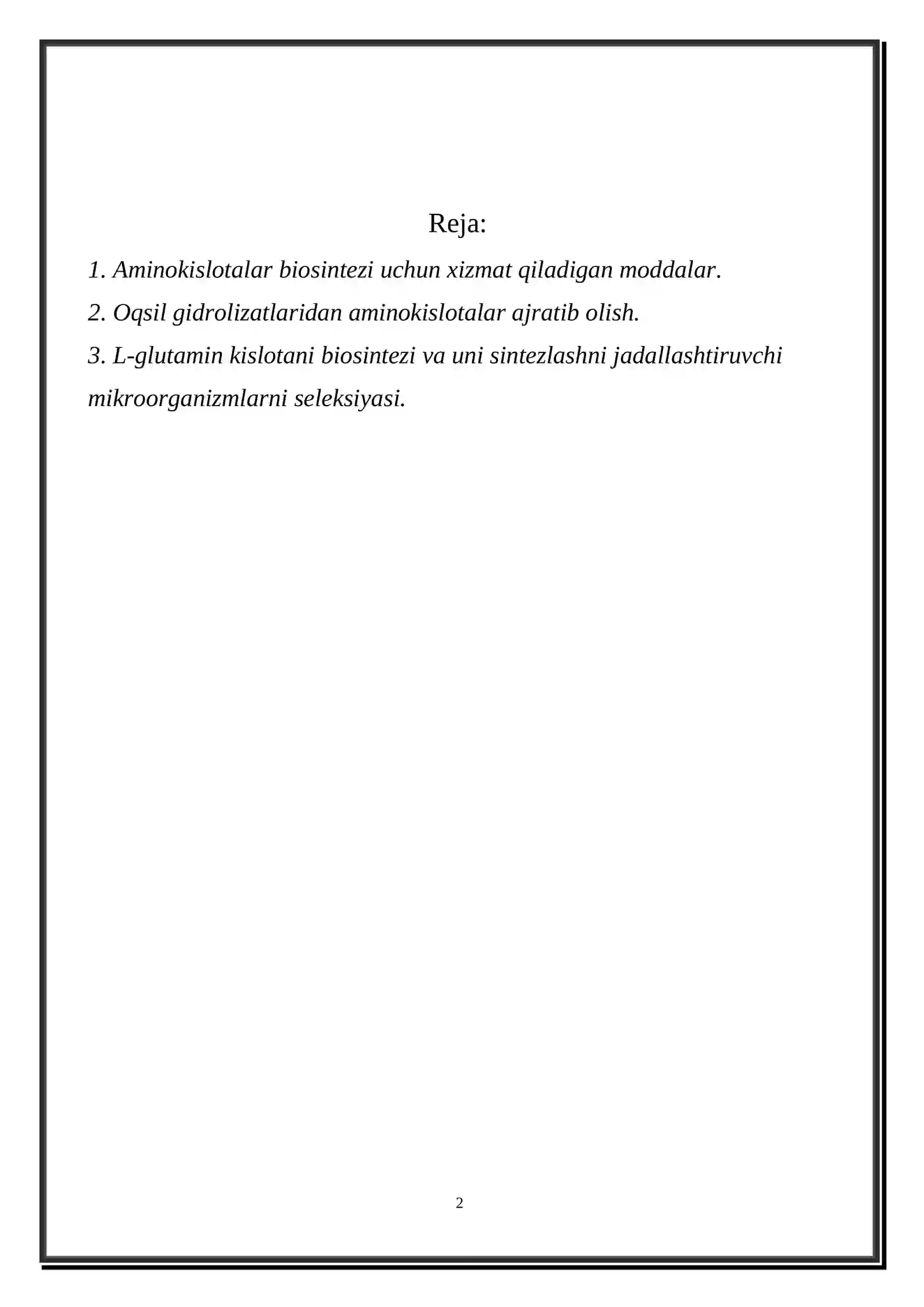 Reja:

1. Aminokislotalar biosintezi uchun xizmat qiladigan moddalar.

2. Oqsil gidrolizatlaridan aminokislotalar ajratib olish.

3. L-glutamin kislotani biosintezi va uni sintezlashni jadallashtiruvchi mikroorganizmlarni seleksiyasi.

2